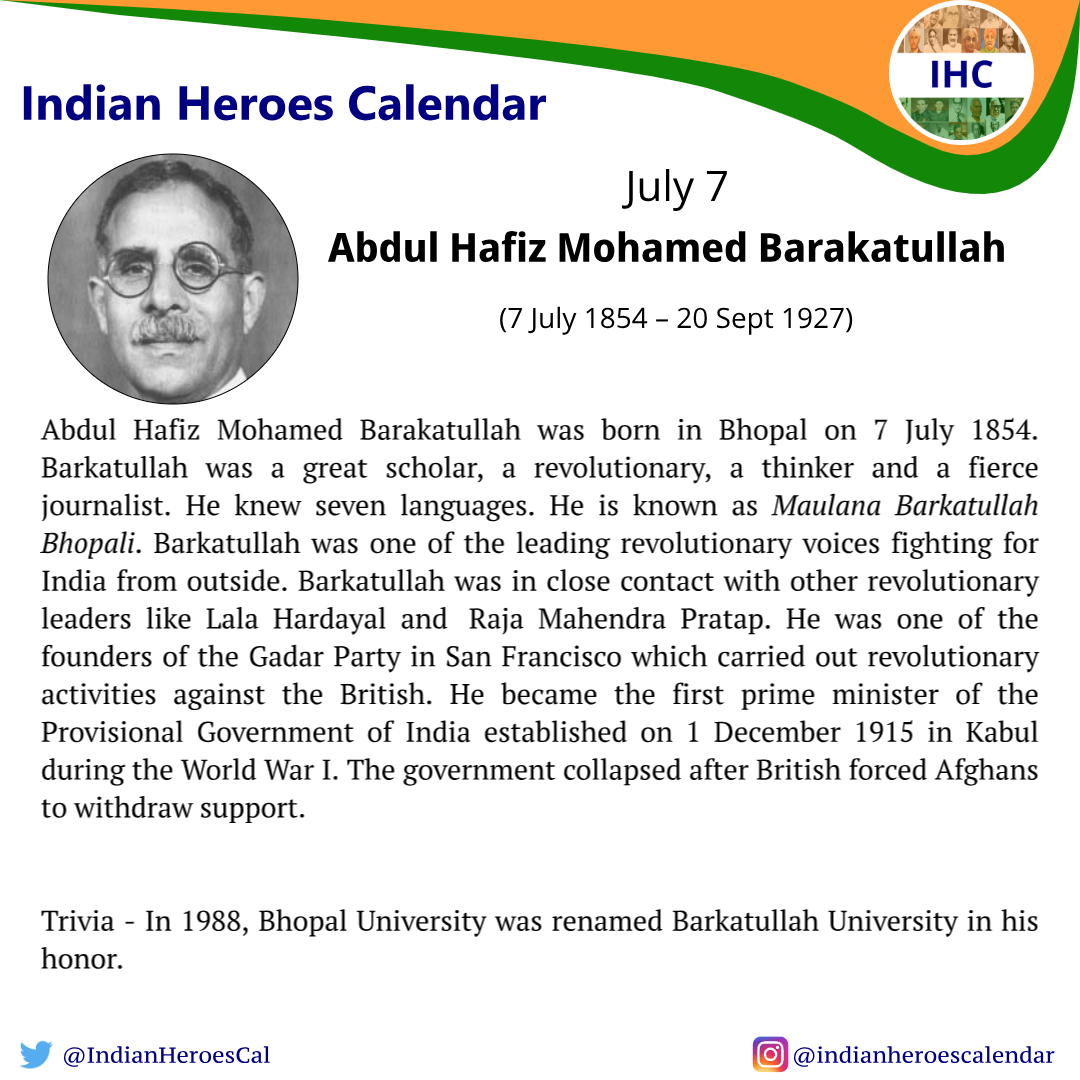 Indian Heroes Calendar

IHC

July 7

Abdul Hafiz Mohamed Barakatullah

(7 July 1854 – 20 Sept 1927)

Abdul Hafiz Mohamed Barakatullah was born in Bhopal on 7 July 1854. Barkatullah was a great scholar, a revolutionary, a thinker and a fierce journalist. He knew seven languages. He is known as Maulana Barkatullah Bhopali. Barkatullah was one of the leading revolutionary voices fighting for India from outside. Barkatullah was in close contact with other revolutionary leaders like Lala Hardayal and Raja Mahendra Pratap. He was one of the founders of the Gadar Party in San Francisco which carried out revolutionary activities against the British. He became the first prime minister of the Provisional Government of India established on 1 December 1915 in Kabul during the World War I. The government collapsed after British forced Afghans to withdraw support.

Trivia - In 1988, Bhopal University was renamed Barkatullah University in his honor.

@IndianHeroesCal

@indianheroescalendar